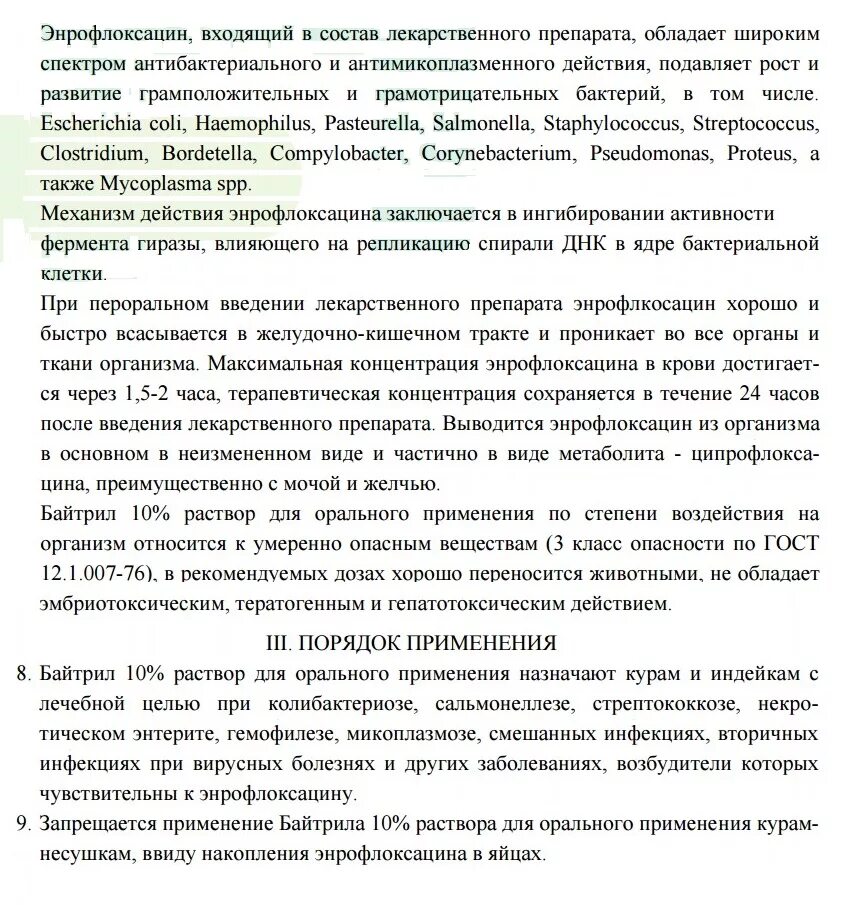 Энрофлоксацин, входящий в состав лекарственного препарата, обладает широким спектром антибактериального и антимикоплазменного действия, подавляет рост и развитие грамположительных и грамотрицательных бактерий, в том числе. Escherichia coli, Haemophilus, Pasteurella, Salmonella, Staphylococcus, Streptococcus, Clostridium, Bordetella, Compylobacter, Corynebacterium, Pseudomonas, Proteus, а также Mycoplasma spp.

Механизм действия энрофлоксацина заключается в ингибировании активности фермента гиразы, влияющего на репликацию спирали ДНК в ядре бактериальной клетки.

При пероральном введении лекарственного препарата энрофлкосацин хорошо и быстро всасывается в желудочно-кишечном тракте и проникает во все органы и ткани организма. Максимальная концентрация энрофлоксацина в крови достигается через 1,5-2 часа, терапевтическая концентрация сохраняется в течение 24 часов после введения лекарственного препарата. Выводится энрофлоксацин из организма в основном в неизмененном виде и частично в виде метаболита - ципрофлоксацина, преимущественно с мочой и желчью.

Байтрил 10% раствор для орального применения по степени воздействия на организм относится к умеренно опасным веществам (3 класс опасности по ГОСТ 12.1.007-76), в рекомендуемых дозах хорошо переносится животными, не обладает эмбриотоксическим, тератогенным и гепатотоксическим действием.

III. ПОРЯДОК ПРИМЕНЕНИЯ

8. Байтрил 10% раствор для орального применения назначают курам и индейкам с лечебной целью при колибактериозе, сальмонеллезе, стрептококкозе, некротическом энтерите, гемофилезе, микоплазмозе, смешанных инфекциях, вторичных инфекциях при вирусных болезнях и других заболеваниях, возбудители которых чувствительны к энрофлоксацину.

9. Запрещается применение Байтрила 10% раствора для орального применения курам-несушкам, ввиду накопления энрофлоксацина в яйцах.